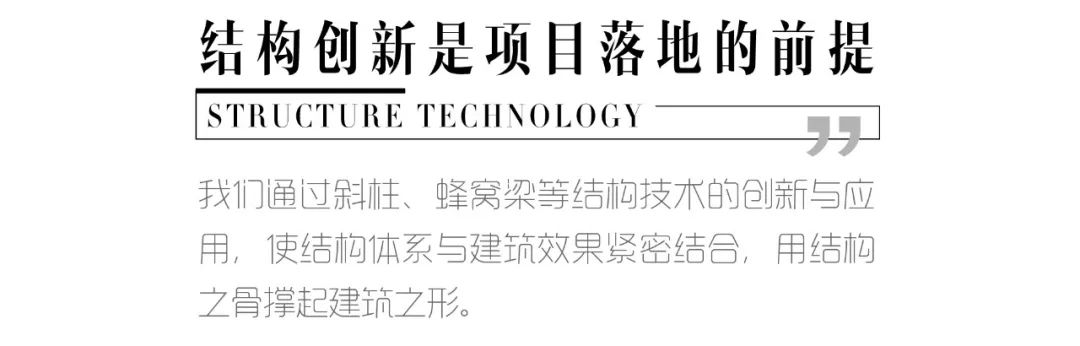 结构创新是项目落地的前提

STRUCTURE TECHNOLOGY

我们通过斜柱、蜂窝梁等结构技术的创新与应用，使结构体系与建筑效果紧密结合，用结构之骨撑起建筑之形。